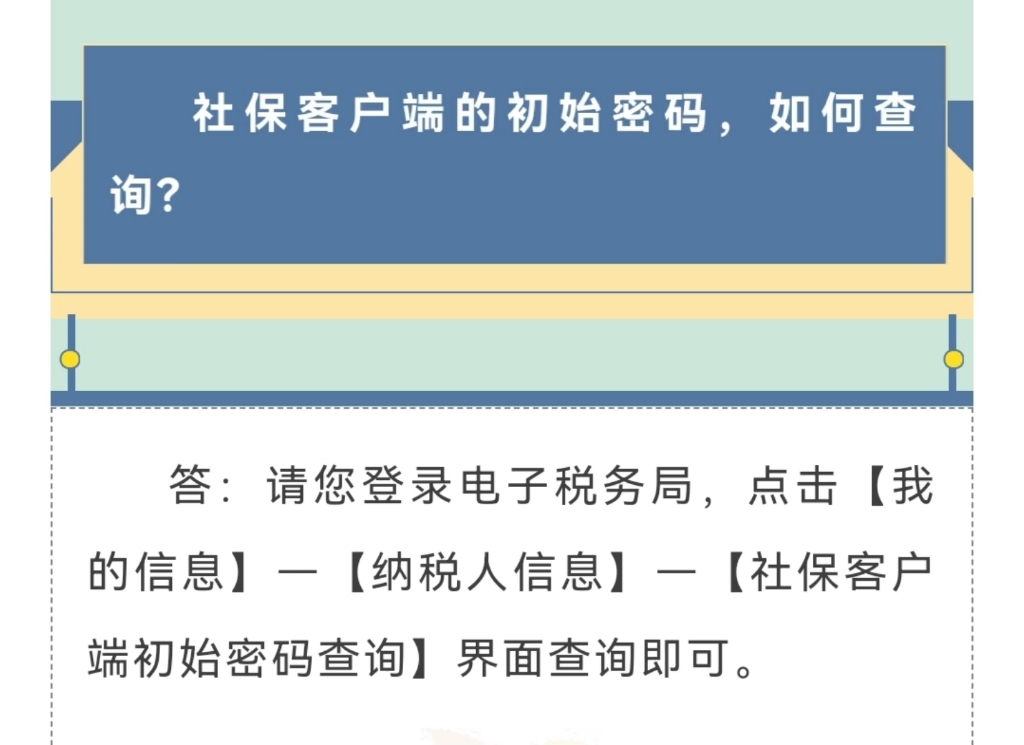 社保客户端的初始密码，如何查询?

答：请您登录电子税务局，点击【我的信息】—【纳税人信息】—【社保客户端初始密码查询】界面查询即可。